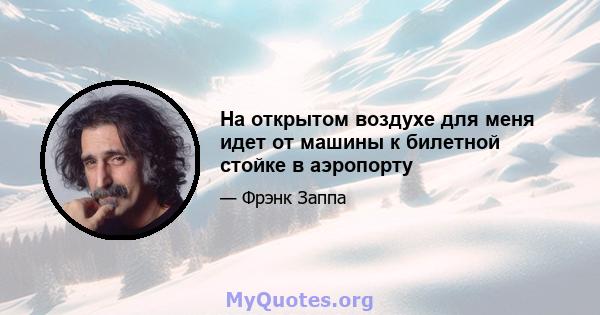 На открытом воздухе для меня идет от машины к билетной стойке в аэропорту

— Фрэнк Заппа

MyQuotes.org